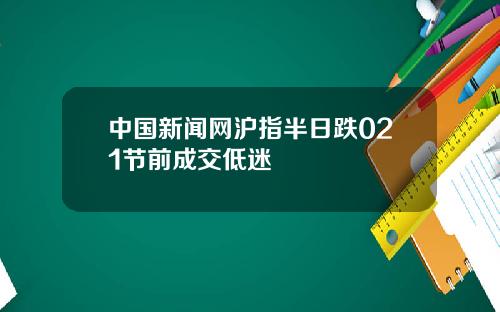 中国新闻网沪指半日跌021节前成交低迷